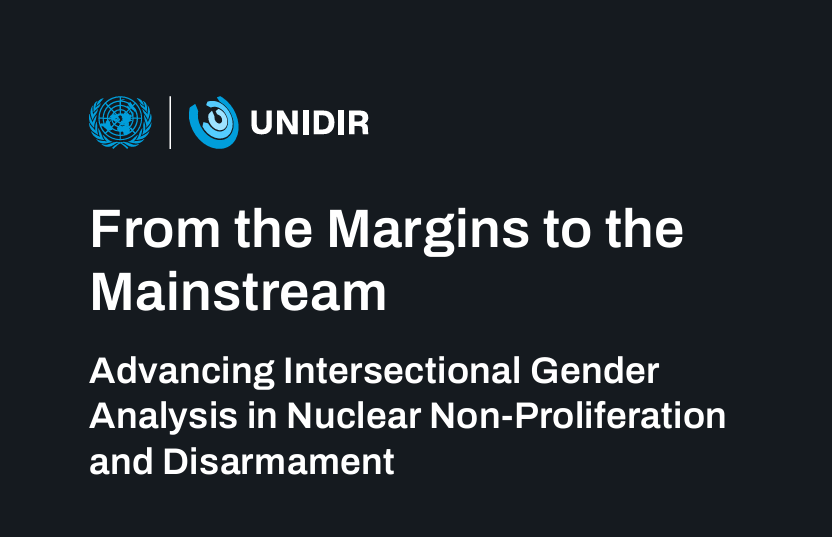 UNIDIR

From the Margins to the Mainstream

Advancing Intersectional Gender Analysis in Nuclear Non-Proliferation and Disarmament